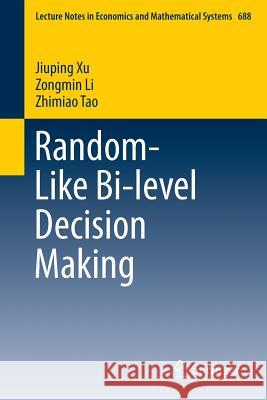 Lecture Notes in Economics and Mathematical Systems 688

Jiuping Xu
Zongmin Li
Zhimiao Tao

Random-Like Bi-level Decision Making

Kraina Książek